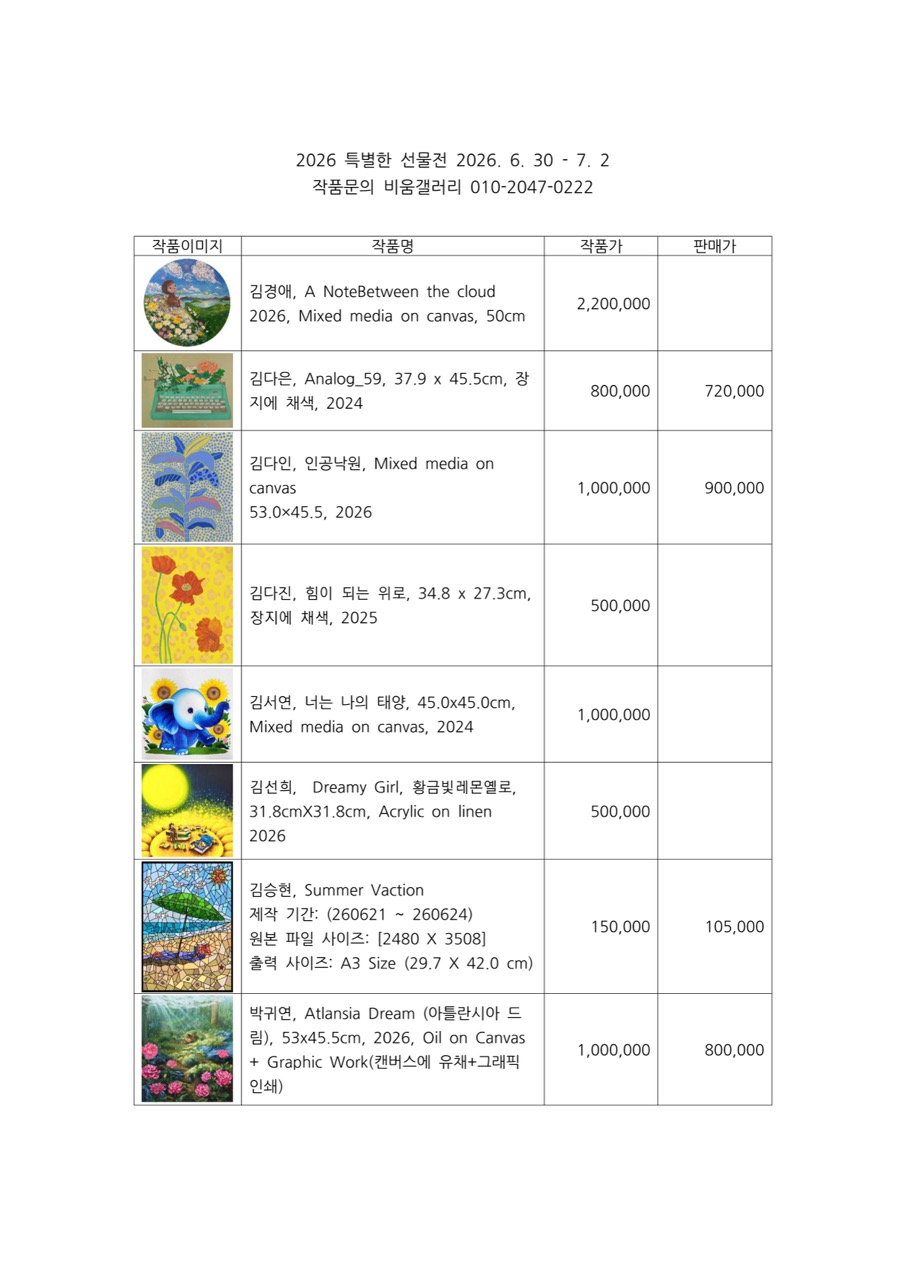 2026 특별한 선물전 2026. 6. 30 - 7. 2
작품문의 비움갤러리 010-2047-0222

| 작품이미지 | 작품명 | 작품가 | 판매가 |
|---|---|---|---|
| | 김경애, A NoteBetween the cloud 2026, Mixed media on canvas, 50cm | 2,200,000 | |
| | 김다은, Analog_59, 37.9 x 45.5cm, 장지에 채색, 2024 | 800,000 | 720,000 |
| | 김다인, 인공낙원, Mixed media on canvas 53.0×45.5, 2026 | 1,000,000 | 900,000 |
| | 김다진, 힘이 되는 위로, 34.8 x 27.3cm, 장지에 채색, 2025 | 500,000 | |
| | 김서연, 너는 나의 태양, 45.0x45.0cm, Mixed media on canvas, 2024 | 1,000,000 | |
| | 김선희, Dreamy Girl, 황금빛레몬옐로, 31.8cmX31.8cm, Acrylic on linen 2026 | 500,000 | |
| | 김승현, Summer Vaction 제작 기간: (260621 ~ 260624) 원본 파일 사이즈: [2480 X 3508] 출력 사이즈: A3 Size (29.7 X 42.0 cm) | 150,000 | 105,000 |
| | 박귀연, Atlansia Dream (아틀란시아 드림), 53x45.5cm, 2026, Oil on Canvas + Graphic Work(캔버스에 유채+그래픽 인쇄) | 1,000,000 | 800,000 |